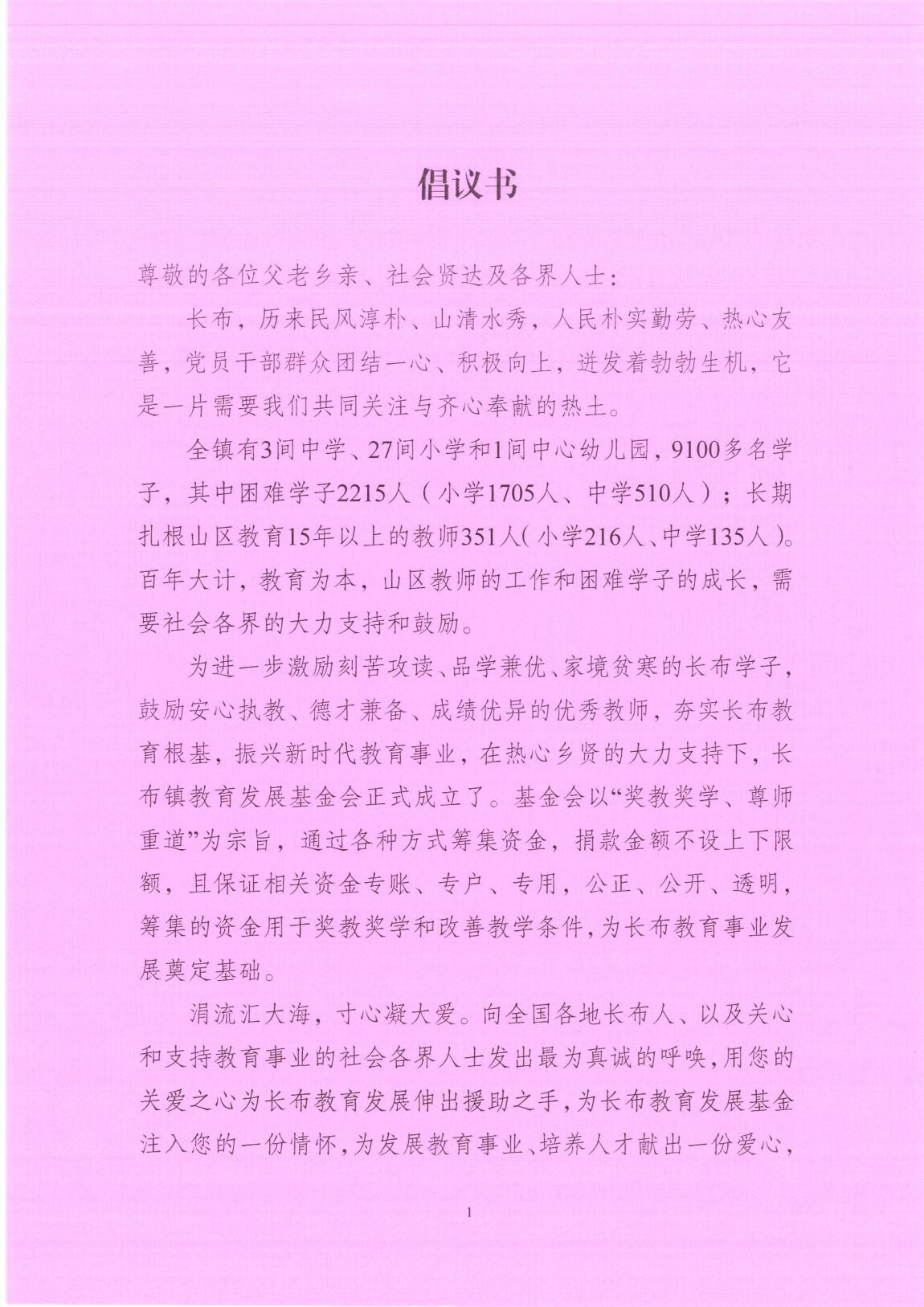 倡议书

尊敬的各位父老乡亲、社会贤达及各界人士：

长布，历来民风淳朴、山清水秀，人民朴实勤劳、热心友善，党员干部群众团结一心、积极向上，迸发着勃勃生机，它是一片需要我们共同关注与齐心奉献的热土。

全镇有3间中学、27间小学和1间中心幼儿园，9100多名学子，其中困难学子2215人（小学1705人、中学510人）；长期扎根山区教育15年以上的教师351人（小学216人、中学135人）。百年大计，教育为本，山区教师的工作和困难学子的成长，需要社会各界的大力支持和鼓励。

为进一步激励刻苦攻读、品学兼优、家境贫寒的长布学子，鼓励安心执教、德才兼备、成绩优异的优秀教师，夯实长布教育根基，振兴新时代教育事业，在热心乡贤的大力支持下，长布镇教育发展基金会正式成立了。基金会以“奖教奖学、尊师重道”为宗旨，通过各种方式筹集资金，捐款金额不设上下限额，且保证相关资金专账、专户、专用，公正、公开、透明，筹集的资金用于奖教奖学和改善教学条件，为长布教育事业发展奠定基础。

涓流汇大海，寸心凝大爱。向全国各地长布人、以及关心和支持教育事业的社会各界人士发出最为真诚的呼唤，用您的关爱之心为长布教育发展伸出援助之手，为长布教育发展基金注入您的一份情怀，为发展教育事业、培养人才献出一份爱心，

1